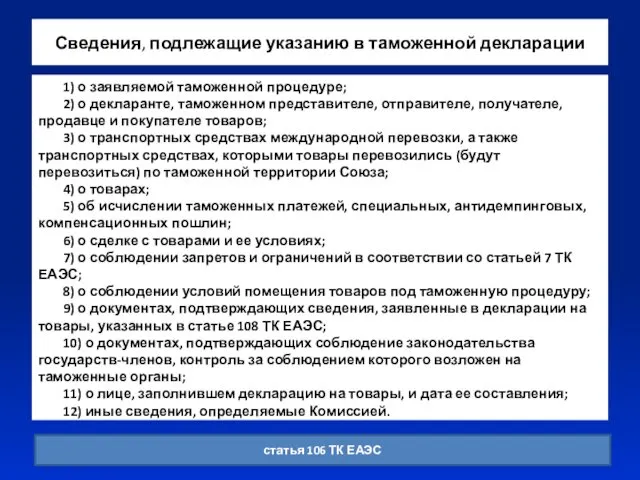 Сведения, подлежащие указанию в таможенной декларации

1) о заявляемой таможенной процедуре;
2) о декларанте, таможенном представителе, отправителе, получателе, продавце и покупателе товаров;
3) о транспортных средствах международной перевозки, а также транспортных средствах, которыми товары перевозились (будут перевозиться) по таможенной территории Союза;
4) о товарах;
5) об исчислении таможенных платежей, специальных, антидемпинговых, компенсационных пошлин;
6) о сделке с товарами и ее условиях;
7) о соблюдении запретов и ограничений в соответствии со статьей 7 ТК ЕАЭС;
8) о соблюдении условий помещения товаров под таможенную процедуру;
9) о документах, подтверждающих сведения, заявленные в декларации на товары, указанных в статье 108 ТК ЕАЭС;
10) о документах, подтверждающих соблюдение законодательства государств-членов, контроль за соблюдением которого возложен на таможенные органы;
11) о лице, заполнившем декларацию на товары, и дата ее составления;
12) иные сведения, определяемые Комиссией.

статья 106 ТК ЕАЭС